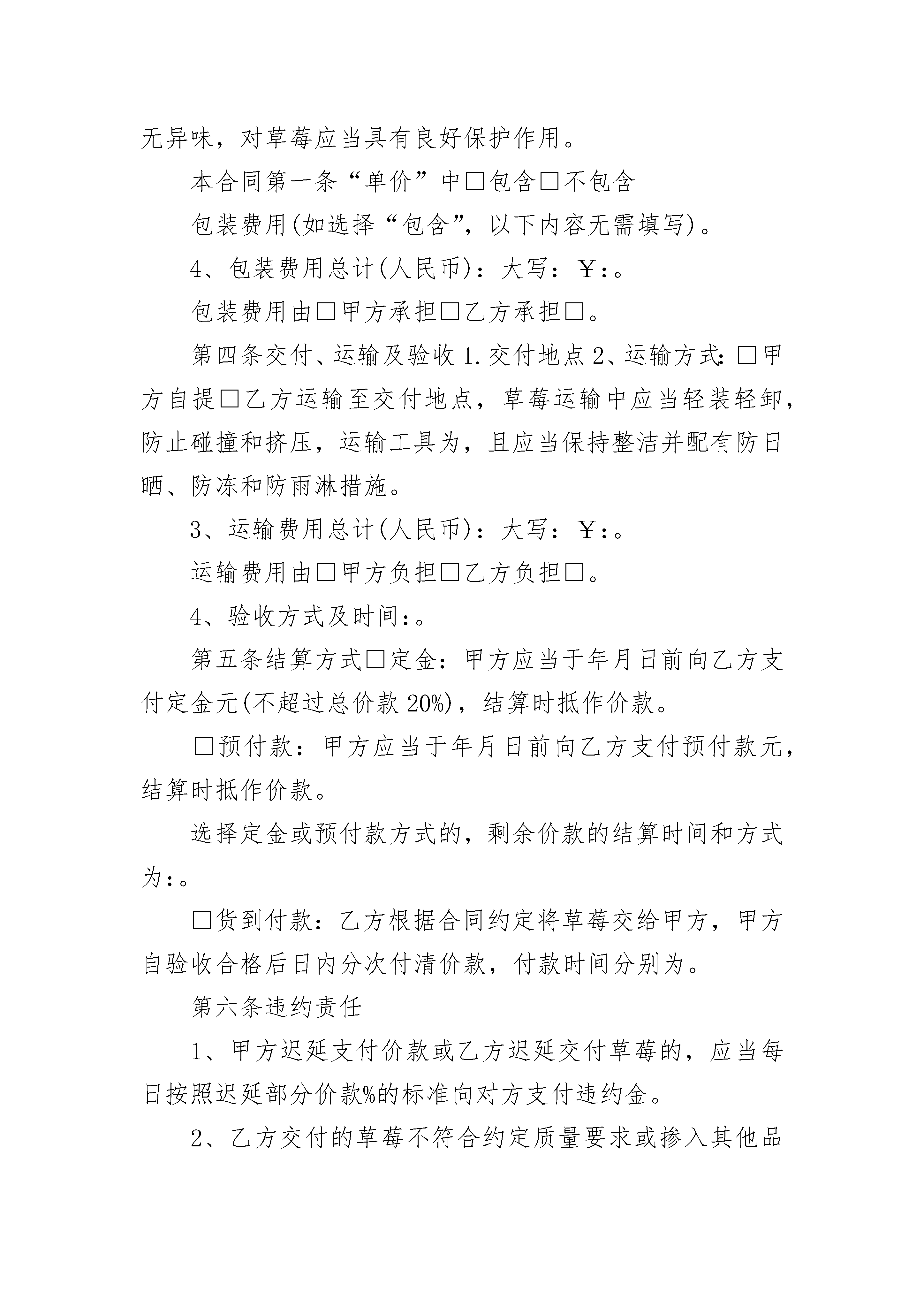 无异味，对草莓应当具有良好保护作用。

本合同第一条“单价”中□包含□不包含

包装费用(如选择“包含”，以下内容无需填写)。

4、包装费用总计(人民币)：大写：￥:。

包装费用由□甲方承担□乙方承担□。

第四条交付、运输及验收 1.交付地点 2、运输方式：□甲方自提□乙方运输至交付地点，草莓运输中应当轻装轻卸，防止碰撞和挤压，运输工具为，且应当保持整洁并配有防日晒、防冻和防雨淋措施。

3、运输费用总计(人民币)：大写：￥:。

运输费用由□甲方负担□乙方负担□。

4、验收方式及时间:。

第五条结算方式□定金：甲方应当于年月日前向乙方支付定金元(不超过总价款 20%)，结算时抵作价款。

□预付款：甲方应当于年月日前向乙方支付预付款元，结算时抵作价款。

选择定金或预付款方式的，剩余价款的结算时间和方式为:。

□货到付款：乙方根据合同约定将草莓交给甲方，甲方自验收合格后日内分次付清价款，付款时间分别为。

第六条违约责任

1、甲方迟延支付价款或乙方迟延交付草莓的，应当每日按照迟延部分价款%的标准向对方支付违约金。

2、乙方交付的草莓不符合约定质量要求或掺入其他品